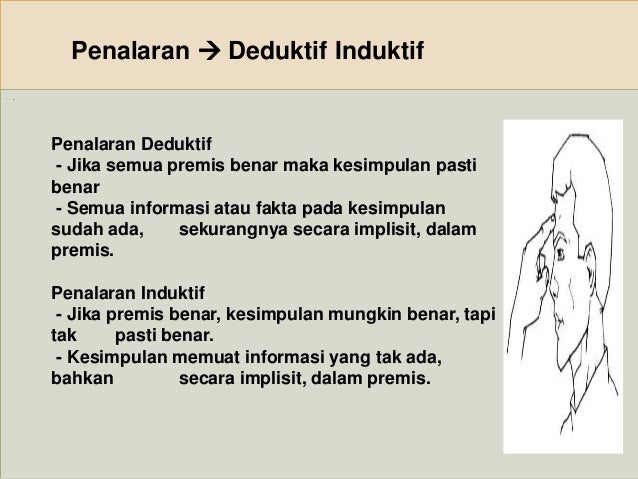 Penalaran → Deduktif Induktif

Penalaran Deduktif
- Jika semua premis benar maka kesimpulan pasti benar
- Semua informasi atau fakta pada kesimpulan sudah ada, sekurangnya secara implisit, dalam premis.

Penalaran Induktif
- Jika premis benar, kesimpulan mungkin benar, tapi tak pasti benar.
- Kesimpulan memuat informasi yang tak ada, bahkan secara implisit, dalam premis.